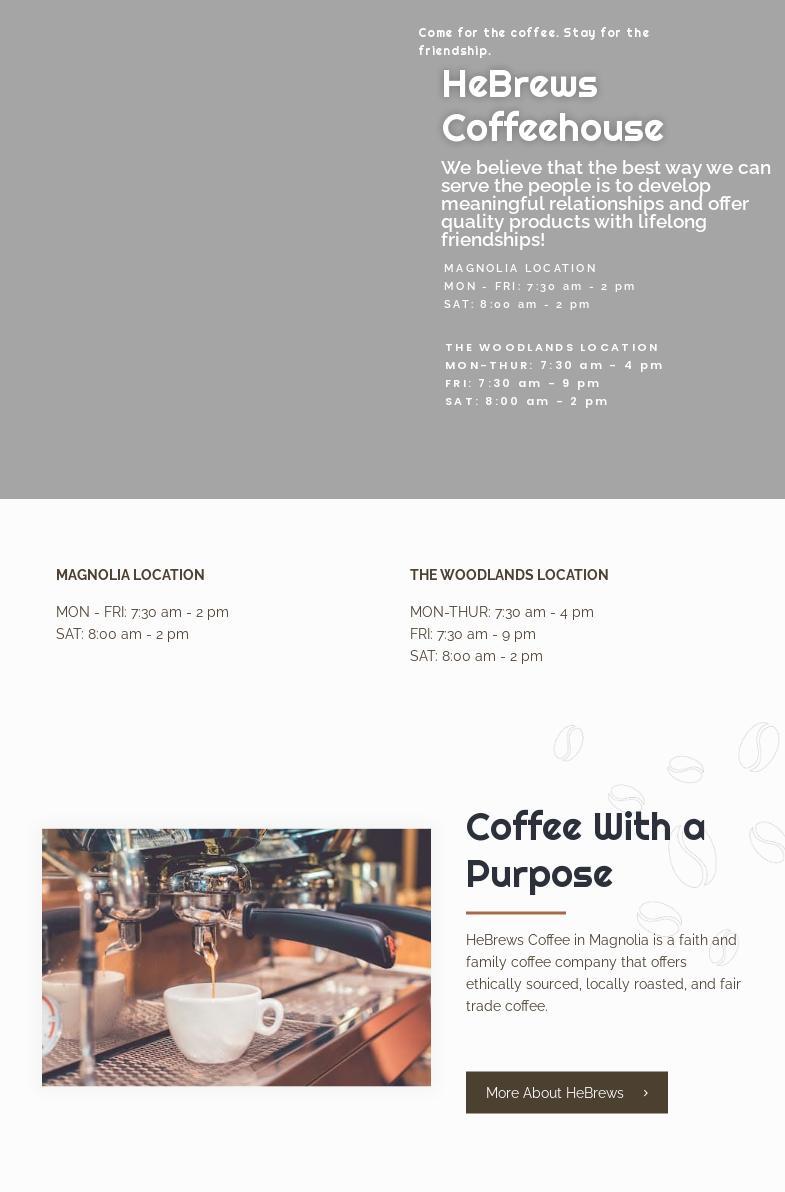 Come for the coffee. Stay for the friendship.

HeBrews Coffeehouse

We believe that the best way we can serve the people is to develop meaningful relationships and offer quality products with lifelong friendships!

MAGNOLIA LOCATION
MON - FRI: 7:30 am - 2 pm
SAT: 8:00 am - 2 pm

THE WOODLANDS LOCATION
MON-THUR: 7:30 am – 4 pm
FRI: 7:30 am – 9 pm
SAT: 8:00 am – 2 pm

MAGNOLIA LOCATION

MON - FRI: 7:30 am - 2 pm
SAT: 8:00 am - 2 pm

THE WOODLANDS LOCATION

MON-THUR: 7:30 am - 4 pm
FRI: 7:30 am - 9 pm
SAT: 8:00 am - 2 pm

Coffee With a Purpose

HeBrews Coffee in Magnolia is a faith and family coffee company that offers ethically sourced, locally roasted, and fair trade coffee.

More About HeBrews ›